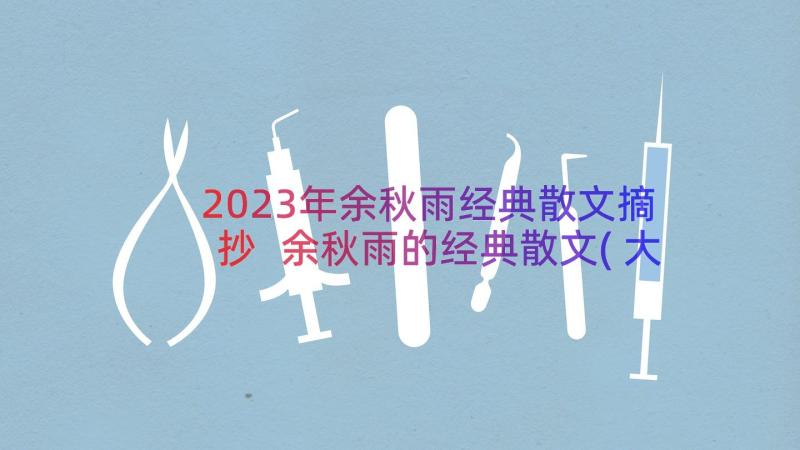 2023年余秋雨经典散文摘抄 余秋雨的经典散文(大